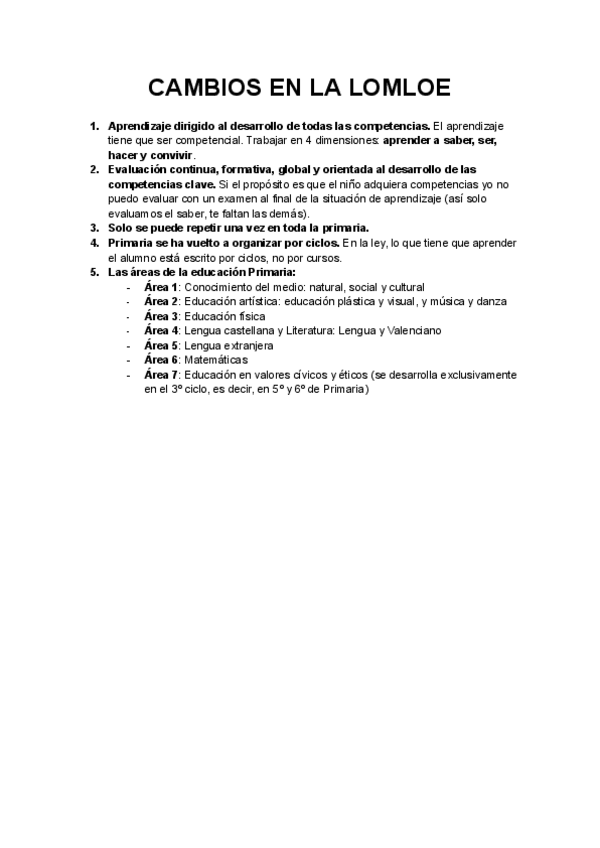 CAMBIOS EN LA LOMLOE

1. Aprendizaje dirigido al desarrollo de todas las competencias. El aprendizaje tiene que ser competencial. Trabajar en 4 dimensiones: aprender a saber, ser, hacer y convivir.
2. Evaluación continua, formativa, global y orientada al desarrollo de las competencias clave. Si el propósito es que el niño adquiera competencias yo no puedo evaluar con un examen al final de la situación de aprendizaje (así solo evaluamos el saber, te faltan las demás).
3. Solo se puede repetir una vez en toda la primaria.
4. Primaria se ha vuelto a organizar por ciclos. En la ley, lo que tiene que aprender el alumno está escrito por ciclos, no por cursos.
5. Las áreas de la educación Primaria:
- Área 1: Conocimiento del medio: natural, social y cultural
- Área 2: Educación artística: educación plástica y visual, y música y danza
- Área 3: Educación física
- Área 4: Lengua castellana y Literatura: Lengua y Valenciano
- Área 5: Lengua extranjera
- Área 6: Matemáticas
- Área 7: Educación en valores cívicos y éticos (se desarrolla exclusivamente en el 3º ciclo, es decir, en 5º y 6º de Primaria)